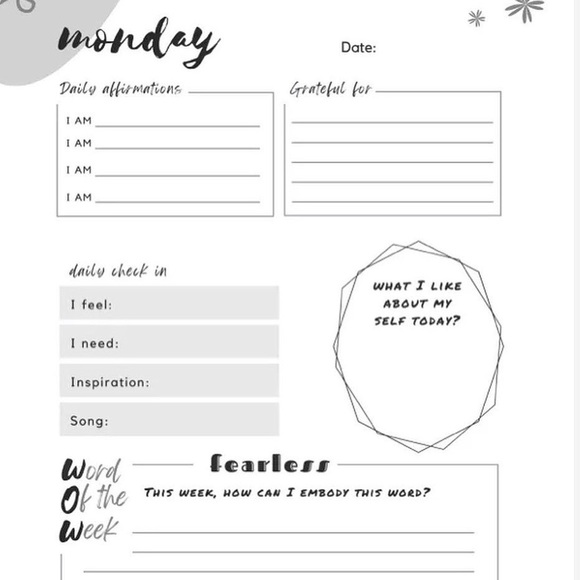 monday

Date:

Daily affirmations

I AM
I AM
I AM
I AM

Grateful for

daily check in

I feel:

I need:

Inspiration:

Song:

WHAT I LIKE ABOUT MY SELF TODAY?

Word Of the Week

fearless

THIS WEEK, HOW CAN I EMBODY THIS WORD?